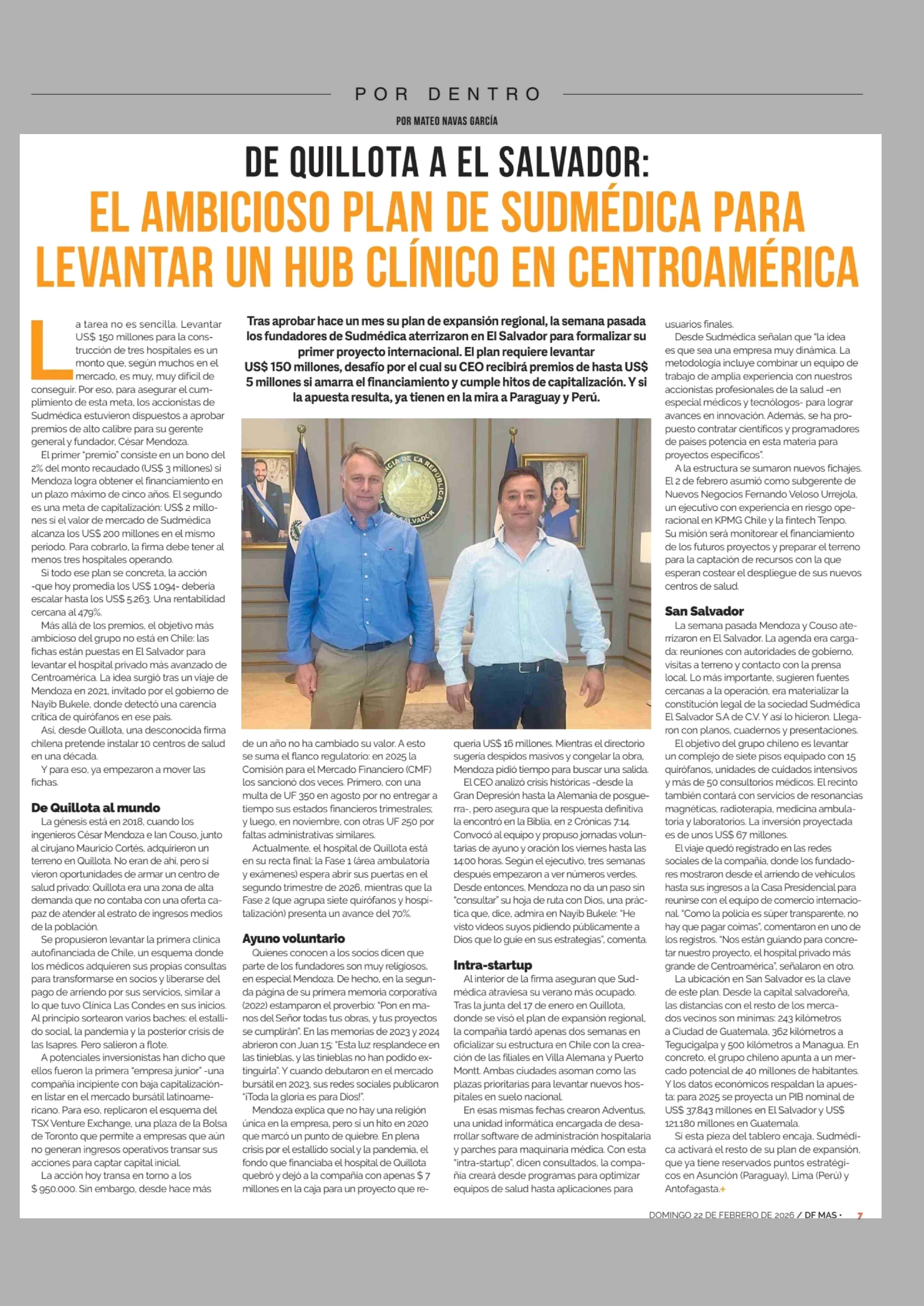 POR DENTRO

POR MATEO NAVAS GARCÍA

DE QUILLOTA A EL SALVADOR:
EL AMBICIOSO PLAN DE SUDMÉDICA PARA LEVANTAR UN HUB CLÍNICO EN CENTROAMÉRICA

Tras aprobar hace un mes su plan de expansión regional, la semana pasada los fundadores de Sudmédica aterrizaron en El Salvador para formalizar su primer proyecto internacional. El plan requiere levantar US$ 150 millones, desafío por el cual su CEO recibirá premios de hasta US$ 5 millones si amarra el financiamiento y cumple hitos de capitalización. Y si la apuesta resulta, ya tienen en la mira a Paraguay y Perú.

La tarea no es sencilla. Levantar US$ 150 millones para la construcción de tres hospitales es un monto que, según muchos en el mercado, es muy, muy difícil de conseguir. Por eso, para asegurar el cumplimiento de esta meta, los accionistas de Sudmédica estuvieron dispuestos a aprobar premios de alto calibre para su gerente general y fundador, César Mendoza.

El primer "premio" consiste en un bono del 2% del monto recaudado (US$ 3 millones) si Mendoza logra obtener el financiamiento en un plazo máximo de cinco años. El segundo es una meta de capitalización: US$ 2 millones si el valor de mercado de Sudmédica alcanza los US$ 200 millones en el mismo periodo. Para cobrarlo, la firma debe tener al menos tres hospitales operando.

Si todo ese plan se concreta, la acción -que hoy promedia los US$ 1.094- debería escalar hasta los US$ 5.263. Una rentabilidad cercana al 479%.

Más allá de los premios, el objetivo más ambicioso del grupo no está en Chile: las fichas están puestas en El Salvador para levantar el hospital privado más avanzado de Centroamérica. La idea surgió tras un viaje de Mendoza en 2021, invitado por el gobierno de Nayib Bukele, donde detectó una carencia crítica de quirófanos en ese país.

Así, desde Quillota, una desconocida firma chilena pretende instalar 10 centros de salud en una década.

Y para eso, ya empezaron a mover las fichas.

De Quillota al mundo

La génesis está en 2018, cuando los ingenieros César Mendoza e Ian Couso, junto al cirujano Mauricio Cortés, adquirieron un terreno en Quillota. No eran de ahí, pero sí vieron oportunidades de armar un centro de salud privado: Quillota era una zona de alta demanda que no contaba con una oferta capaz de atender al estrato de ingresos medios de la población.

Se propusieron levantar la primera clínica autofinanciada de Chile, un esquema donde los médicos adquieren sus propias consultas para transformarse en socios y liberarse del pago de arriendo por sus servicios, similar a lo que tuvo Clínica Las Condes en sus inicios. Al principio sortearon varios baches: el estallido social, la pandemia y la posterior crisis de las Isapres. Pero salieron a flote.

A potenciales inversionistas han dicho que ellos fueron la primera "empresa junior" -una compañía incipiente con baja capitalización- en listar en el mercado bursátil latinoamericano. Para eso, replicaron el esquema del TSX Venture Exchange, una plaza de la Bolsa de Toronto que permite a empresas que aún no generan ingresos operativos transar sus acciones para captar capital inicial.

La acción hoy transa en torno a los $ 950.000. Sin embargo, desde hace más de un año no ha cambiado su valor. A esto se suma el flanco regulatorio: en 2025 la Comisión para el Mercado Financiero (CMF) los sancionó dos veces. Primero, con una multa de UF 350 en agosto por no entregar a tiempo sus estados financieros trimestrales; y luego, en noviembre, con otras UF 250 por faltas administrativas similares.

Actualmente, el hospital de Quillota está en su recta final: la Fase 1 (área ambulatoria y exámenes) espera abrir sus puertas en el segundo trimestre de 2026, mientras que la Fase 2 (que agrupa siete quirófanos y hospitalización) presenta un avance del 70%.

Ayuno voluntario

Quienes conocen a los socios dicen que parte de los fundadores son muy religiosos, en especial Mendoza. De hecho, en la segunda página de su primera memoria corporativa (2022) estamparon el proverbio: "Pon en manos del Señor todas tus obras, y tus proyectos se cumplirán". En las memorias de 2023 y 2024 abrieron con Juan 1:5: "Esta luz resplandece en las tinieblas, y las tinieblas no han podido extinguirla". Y cuando debutaron en el mercado bursátil en 2023, sus redes sociales publicaron "¡Toda la gloria es para Dios!".

Mendoza explica que no hay una religión única en la empresa, pero sí un hito en 2020 que marcó un punto de quiebre. En plena crisis por el estallido social y la pandemia, el fondo que financiaba el hospital de Quillota quebró y dejó a la compañía con apenas $ 7 millones en la caja para un proyecto que requería US$ 16 millones. Mientras el directorio sugería despidos masivos y congelar la obra, Mendoza pidió tiempo para buscar una salida.

El CEO analizó crisis históricas -desde la Gran Depresión hasta la Alemania de posguerra-, pero asegura que la respuesta definitiva la encontró en la Biblia, en 2 Crónicas 7:14. Convocó al equipo y propuso jornadas voluntarias de ayuno y oración los viernes hasta las 14:00 horas. Según el ejecutivo, tres semanas después empezaron a ver números verdes. Desde entonces, Mendoza no da un paso sin "consultar" su hoja de ruta con Dios, una práctica que, dice, admira en Nayib Bukele: "He visto videos suyos pidiendo públicamente a Dios que lo guíe en sus estrategias", comenta.

Intra-startup

Al interior de la firma aseguran que Sudmédica atraviesa su verano más ocupado. Tras la junta del 17 de enero en Quillota, donde se visó el plan de expansión regional, la compañía tardó apenas dos semanas en oficializar su estructura en Chile con la creación de las filiales en Villa Alemana y Puerto Montt. Ambas ciudades asoman como las plazas prioritarias para levantar nuevos hospitales en suelo nacional.

En esas mismas fechas crearon Adventus, una unidad informática encargada de desarrollar software de administración hospitalaria y parches para maquinaria médica. Con esta "intra-startup", dicen consultados, la compañía creará desde programas para optimizar equipos de salud hasta aplicaciones para usuarios finales.

Desde Sudmédica señalan que "la idea es que sea una empresa muy dinámica. La metodología incluye combinar un equipo de trabajo de amplia experiencia con nuestros accionistas profesionales de la salud -en especial médicos y tecnólogos- para lograr avances en innovación. Además, se ha propuesto contratar científicos y programadores de países potencia en esta materia para proyectos específicos".

A la estructura se sumaron nuevos fichajes. El 2 de febrero asumió como subgerente de Nuevos Negocios Fernando Veloso Urrejola, un ejecutivo con experiencia en riesgo operacional en KPMG Chile y la fintech Tenpo. Su misión será monitorear el financiamiento de los futuros proyectos y preparar el terreno para la captación de recursos con la que esperan costear el despliegue de sus nuevos centros de salud.

San Salvador

La semana pasada Mendoza y Couso aterrizaron en El Salvador. La agenda era cargada: reuniones con autoridades de gobierno, visitas a terreno y contacto con la prensa local. Lo más importante, sugieren fuentes cercanas a la operación, era materializar la constitución legal de la sociedad Sudmédica El Salvador S.A de C.V. Y así lo hicieron. Llegaron con planos, cuadernos y presentaciones.

El objetivo del grupo chileno es levantar un complejo de siete pisos equipado con 15 quirófanos, unidades de cuidados intensivos y más de 50 consultorios médicos. El recinto también contará con servicios de resonancias magnéticas, radioterapia, medicina ambulatoria y laboratorios. La inversión proyectada es de unos US$ 67 millones.

El viaje quedó registrado en las redes sociales de la compañía, donde los fundadores mostraron desde el arriendo de vehículos hasta sus ingresos a la Casa Presidencial para reunirse con el equipo de comercio internacional. "Como la policía es súper transparente, no hay que pagar coimas", comentaron en uno de los registros. "Nos están guiando para concretar nuestro proyecto, el hospital privado más grande de Centroamérica", señalaron en otro.

La ubicación en San Salvador es la clave de este plan. Desde la capital salvadoreña, las distancias con el resto de los mercados vecinos son mínimas: 243 kilómetros a Ciudad de Guatemala, 362 kilómetros a Tegucigalpa y 500 kilómetros a Managua. En concreto, el grupo chileno apunta a un mercado potencial de 40 millones de habitantes. Y los datos económicos respaldan la apuesta: para 2025 se proyecta un PIB nominal de US$ 37.843 millones en El Salvador y US$ 121.180 millones en Guatemala.

Si esta pieza del tablero encaja, Sudmédica activará el resto de su plan de expansión, que ya tiene reservados puntos estratégicos en Asunción (Paraguay), Lima (Perú) y Antofagasta.+

DOMINGO 22 DE FEBRERO DE 2026 / DF MAS · 7